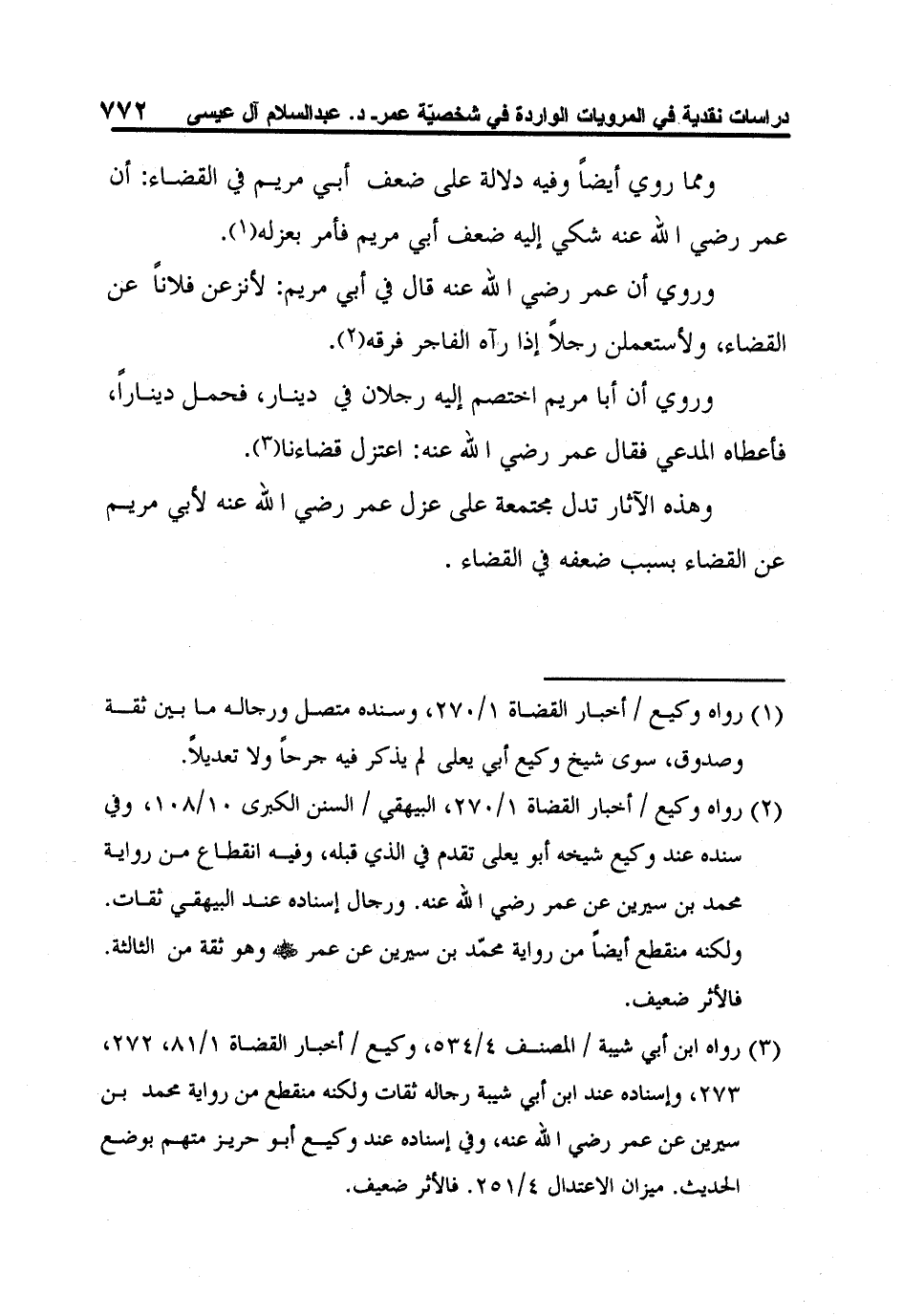 دراسات نقدية في المرويات الواردة في شخصيّة عمر- د. عبدالسلام آل عيسى ٧٧٢

ومما روي أيضاً وفيه دلالة على ضعف أبي مريم في القضاء: أن عمر رضي الله عنه شكي إليه ضعف أبي مريم فأمر بعزله(١).

وروي أن عمر رضي الله عنه قال في أبي مريم: لأنزعن فلاناً عن القضاء، ولأستعملن رجلاً إذا رآه الفاجر فرقه(٢).

وروي أن أبا مريم اختصم إليه رجلان في دينار، فحمل ديناراً، فأعطاه المدعي فقال عمر رضي الله عنه: اعتزل قضاءنا(٣).

وهذه الآثار تدل مجتمعة على عزل عمر رضي الله عنه لأبي مريم عن القضاء بسبب ضعفه في القضاء .

(١) رواه وكيع / أخبار القضاة ٢٧٠/١، وسنده متصل ورجاله ما بين ثقة وصدوق، سوى شيخ وكيع أبي يعلى لم يذكر فيه جرحاً ولا تعديلاً.

(٢) رواه وكيع / أخبار القضاة ٢٧٠/١، البيهقي / السنن الكبرى ١٠٨/١٠، وفي سنده عند وكيع شيخه أبو يعلى تقدم في الذي قبله، وفيه انقطاع من رواية محمد بن سيرين عن عمر رضي الله عنه. ورجال إسناده عند البيهقي ثقات. ولكنه منقطع أيضاً من رواية محمّد بن سيرين عن عمر ﷺ وهو ثقة من الثالثة. فالأثر ضعيف.

(٣) رواه ابن أبي شيبة / المصنف ٥٣٤/٤، وكيع / أخبار القضاة ٨١/١، ٢٧٢، ٢٧٣، وإسناده عند ابن أبي شيبة رجاله ثقات ولكنه منقطع من رواية محمد بن سيرين عن عمر رضي الله عنه، وفي إسناده عند وكيع أبو حريز متهم بوضع الحديث. ميزان الاعتدال ٢٥١/٤. فالأثر ضعيف.